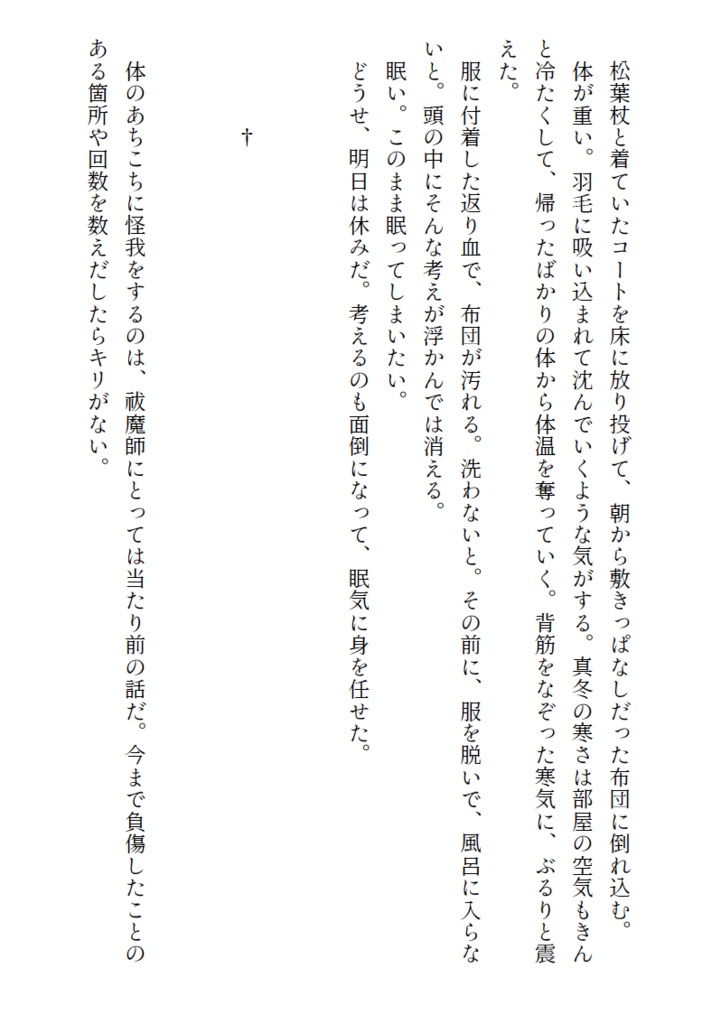 松葉杖と着ていたコートを床に放り投げて、朝から敷きっぱなしだった布団に倒れ込む。
体が重い。羽毛に吸い込まれて沈んでいくような気がする。真冬の寒さは部屋の空気もきんと冷たくして、帰ったばかりの体から体温を奪っていく。背筋をなぞった寒気に、ぶるりと震えた。
服に付着した返り血で、布団が汚れる。洗わないと。その前に、服を脱いで、風呂に入らないと。頭の中にそんな考えが浮かんでは消える。
眠い。このまま眠ってしまいたい。
どうせ、明日は休みだ。考えるのも面倒になって、眠気に身を任せた。

†

体のあちこちに怪我をするのは、祓魔師にとっては当たり前の話だ。今まで負傷したことのある箇所や回数を数えだしたらキリがない。